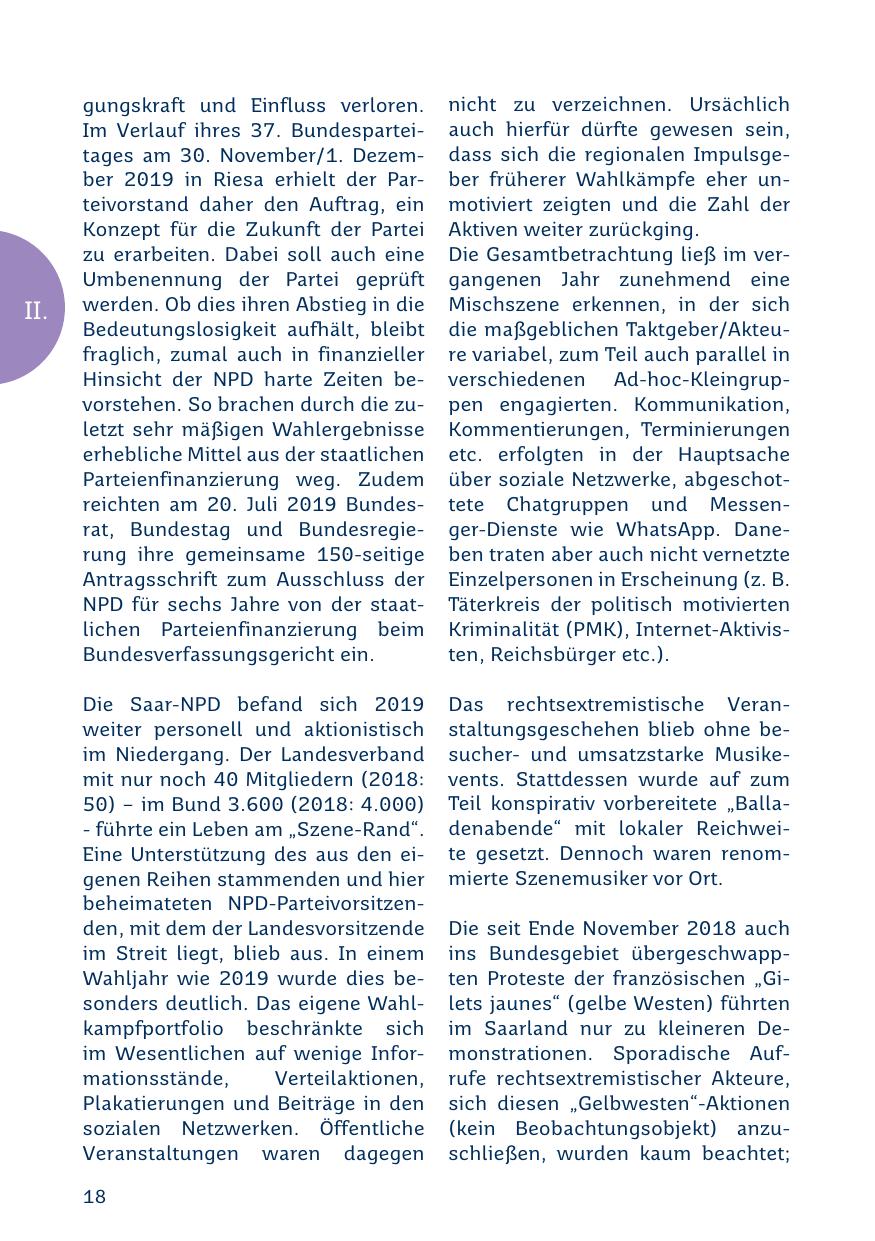 II.

gungskraft und Einfluss verloren. Im Verlauf ihres 37. Bundesparteitages am 30. November/1. Dezember 2019 in Riesa erhielt der Parteivorstand daher den Auftrag, ein Konzept für die Zukunft der Partei zu erarbeiten. Dabei soll auch eine Umbenennung der Partei geprüft werden. Ob dies ihren Abstieg in die Bedeutungslosigkeit aufhält, bleibt fraglich, zumal auch in finanzieller Hinsicht der NPD harte Zeiten bevorstehen. So brachen durch die zuletzt sehr mäßigen Wahlergebnisse erhebliche Mittel aus der staatlichen Parteienfinanzierung weg. Zudem reichten am 20. Juli 2019 Bundesrat, Bundestag und Bundesregierung ihre gemeinsame 150-seitige Antragsschrift zum Ausschluss der NPD für sechs Jahre von der staatlichen Parteienfinanzierung beim Bundesverfassungsgericht ein.

Die Saar-NPD befand sich 2019 weiter personell und aktionistisch im Niedergang. Der Landesverband mit nur noch 40 Mitgliedern (2018: 50) – im Bund 3.600 (2018: 4.000) - führte ein Leben am „Szene-Rand“. Eine Unterstützung des aus den eigenen Reihen stammenden und hier beheimateten NPD-Parteivorsitzenden, mit dem der Landesvorsitzende im Streit liegt, blieb aus. In einem Wahljahr wie 2019 wurde dies besonders deutlich. Das eigene Wahlkampfportfolio beschränkte sich im Wesentlichen auf wenige Informationsstände, Verteilaktionen, Plakatierungen und Beiträge in den sozialen Netzwerken. Öffentliche Veranstaltungen waren dagegen nicht zu verzeichnen. Ursächlich auch hierfür dürfte gewesen sein, dass sich die regionalen Impulsgeber früherer Wahlkämpfe eher unmotiviert zeigten und die Zahl der Aktiven weiter zurückging.
Die Gesamtbetrachtung ließ im vergangenen Jahr zunehmend eine Mischszene erkennen, in der sich die maßgeblichen Taktgeber/Akteure variabel, zum Teil auch parallel in verschiedenen Ad-hoc-Kleingruppen engagierten. Kommunikation, Kommentierungen, Terminierungen etc. erfolgten in der Hauptsache über soziale Netzwerke, abgeschottete Chatgruppen und Messenger-Dienste wie WhatsApp. Daneben traten aber auch nicht vernetzte Einzelpersonen in Erscheinung (z. B. Täterkreis der politisch motivierten Kriminalität (PMK), Internet-Aktivisten, Reichsbürger etc.).

Das rechtsextremistische Veranstaltungsgeschehen blieb ohne besucher- und umsatzstarke Musikevents. Stattdessen wurde auf zum Teil konspirativ vorbereitete „Balladenabende“ mit lokaler Reichweite gesetzt. Dennoch waren renommierte Szenemusiker vor Ort.

Die seit Ende November 2018 auch ins Bundesgebiet übergeschwappten Proteste der französischen „Gilets jaunes“ (gelbe Westen) führten im Saarland nur zu kleineren Demonstrationen. Sporadische Aufrufe rechtsextremistischer Akteure, sich diesen „Gelbwesten“-Aktionen (kein Beobachtungsobjekt) anzuschließen, wurden kaum beachtet;

18